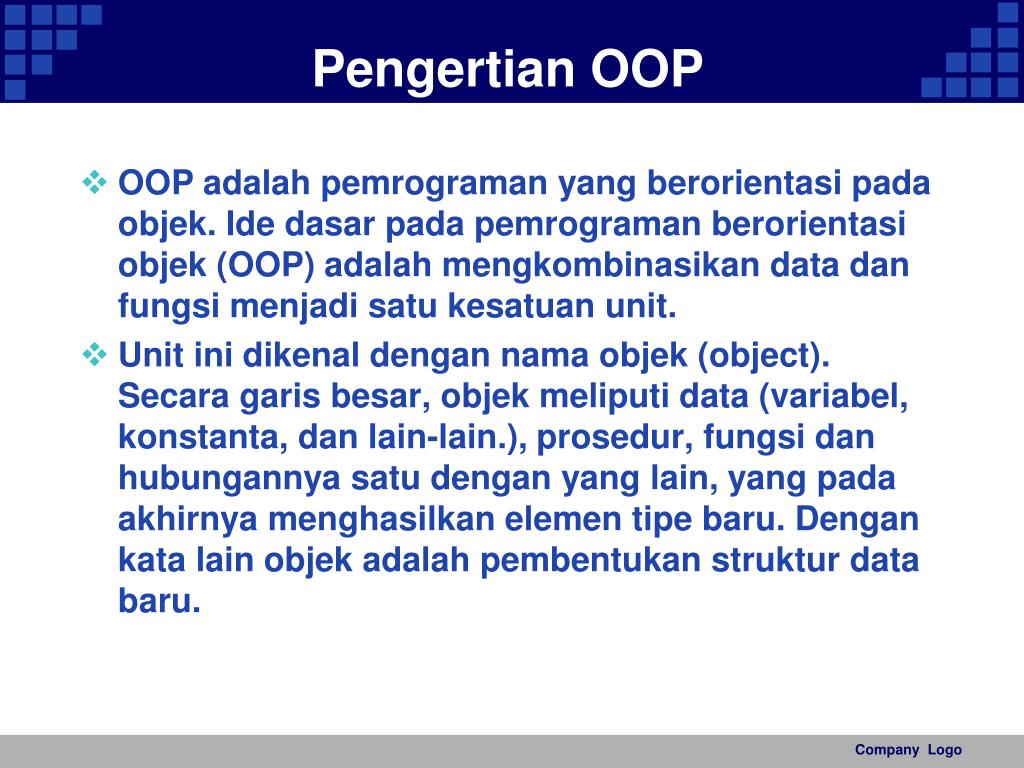 Pengertian OOP

❖ OOP adalah pemrograman yang berorientasi pada objek. Ide dasar pada pemrograman berorientasi objek (OOP) adalah mengkombinasikan data dan fungsi menjadi satu kesatuan unit.

❖ Unit ini dikenal dengan nama objek (object). Secara garis besar, objek meliputi data (variabel, konstanta, dan lain-lain.), prosedur, fungsi dan hubungannya satu dengan yang lain, yang pada akhirnya menghasilkan elemen tipe baru. Dengan kata lain objek adalah pembentukan struktur data baru.

Company Logo